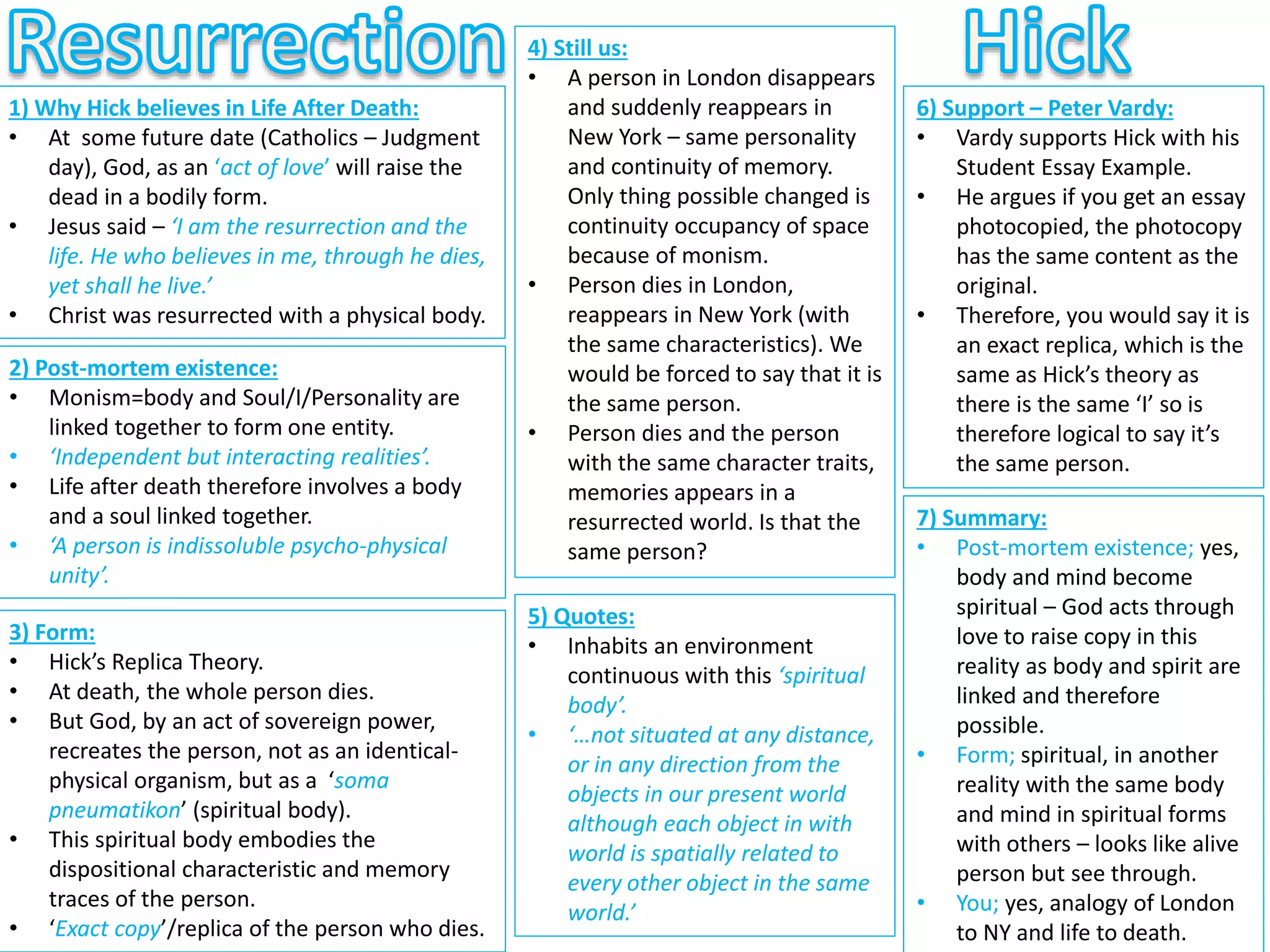 Resurrection

1) Why Hick believes in Life After Death:
• At some future date (Catholics – Judgment day), God, as an 'act of love' will raise the dead in a bodily form.
• Jesus said – 'I am the resurrection and the life. He who believes in me, through he dies, yet shall he live.'
• Christ was resurrected with a physical body.

2) Post-mortem existence:
• Monism=body and Soul/I/Personality are linked together to form one entity.
• 'Independent but interacting realities'.
• Life after death therefore involves a body and a soul linked together.
• 'A person is indissoluble psycho-physical unity'.

3) Form:
• Hick's Replica Theory.
• At death, the whole person dies.
• But God, by an act of sovereign power, recreates the person, not as an identical-physical organism, but as a 'soma pneumatikon' (spiritual body).
• This spiritual body embodies the dispositional characteristic and memory traces of the person.
• 'Exact copy'/replica of the person who dies.

4) Still us:
• A person in London disappears and suddenly reappears in New York – same personality and continuity of memory. Only thing possible changed is continuity occupancy of space because of monism.
• Person dies in London, reappears in New York (with the same characteristics). We would be forced to say that it is the same person.
• Person dies and the person with the same character traits, memories appears in a resurrected world. Is that the same person?

5) Quotes:
• Inhabits an environment continuous with this 'spiritual body'.
• '…not situated at any distance, or in any direction from the objects in our present world although each object in with world is spatially related to every other object in the same world.'

Hick

6) Support – Peter Vardy:
• Vardy supports Hick with his Student Essay Example.
• He argues if you get an essay photocopied, the photocopy has the same content as the original.
• Therefore, you would say it is an exact replica, which is the same as Hick's theory as there is the same 'I' so is therefore logical to say it's the same person.

7) Summary:
• Post-mortem existence; yes, body and mind become spiritual – God acts through love to raise copy in this reality as body and spirit are linked and therefore possible.
• Form; spiritual, in another reality with the same body and mind in spiritual forms with others – looks like alive person but see through.
• You; yes, analogy of London to NY and life to death.